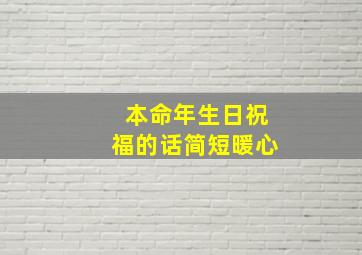 本命年生日祝福的话简短暖心